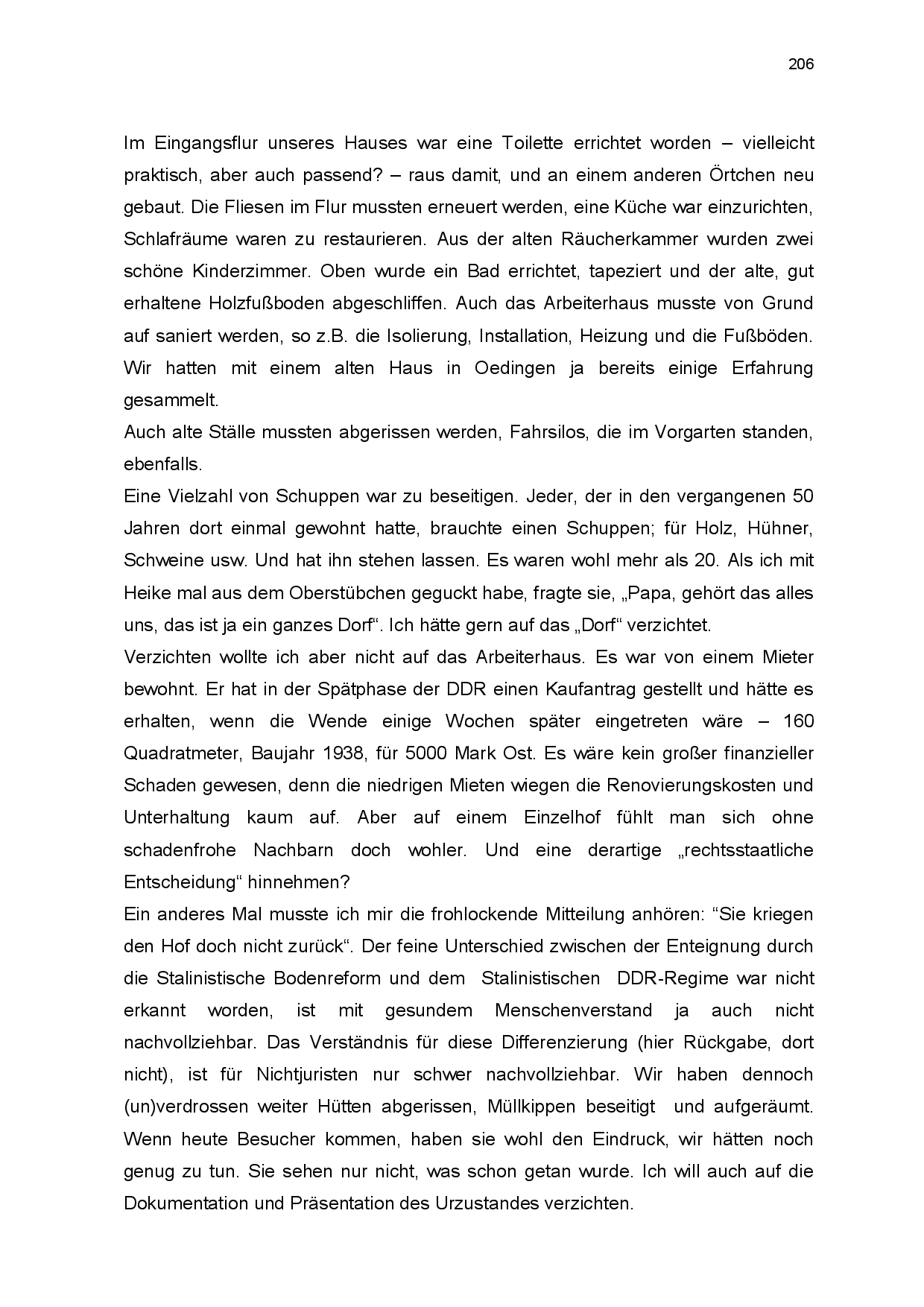 206

Im Eingangsflur unseres Hauses war eine Toilette errichtet worden – vielleicht praktisch, aber auch passend? – raus damit, und an einem anderen Örtchen neu gebaut. Die Fliesen im Flur mussten erneuert werden, eine Küche war einzurichten, Schlafräume waren zu restaurieren. Aus der alten Räucherkammer wurden zwei schöne Kinderzimmer. Oben wurde ein Bad errichtet, tapeziert und der alte, gut erhaltene Holzfußboden abgeschliffen. Auch das Arbeiterhaus musste von Grund auf saniert werden, so z.B. die Isolierung, Installation, Heizung und die Fußböden. Wir hatten mit einem alten Haus in Oedingen ja bereits einige Erfahrung gesammelt.
Auch alte Ställe mussten abgerissen werden, Fahrsilos, die im Vorgarten standen, ebenfalls.
Eine Vielzahl von Schuppen war zu beseitigen. Jeder, der in den vergangenen 50 Jahren dort einmal gewohnt hatte, brauchte einen Schuppen; für Holz, Hühner, Schweine usw. Und hat ihn stehen lassen. Es waren wohl mehr als 20. Als ich mit Heike mal aus dem Oberstübchen geguckt habe, fragte sie, „Papa, gehört das alles uns, das ist ja ein ganzes Dorf“. Ich hätte gern auf das „Dorf“ verzichtet.
Verzichten wollte ich aber nicht auf das Arbeiterhaus. Es war von einem Mieter bewohnt. Er hat in der Spätphase der DDR einen Kaufantrag gestellt und hätte es erhalten, wenn die Wende einige Wochen später eingetreten wäre – 160 Quadratmeter, Baujahr 1938, für 5000 Mark Ost. Es wäre kein großer finanzieller Schaden gewesen, denn die niedrigen Mieten wiegen die Renovierungskosten und Unterhaltung kaum auf. Aber auf einem Einzelhof fühlt man sich ohne schadenfrohe Nachbarn doch wohler. Und eine derartige „rechtsstaatliche Entscheidung“ hinnehmen?
Ein anderes Mal musste ich mir die frohlockende Mitteilung anhören: “Sie kriegen den Hof doch nicht zurück“. Der feine Unterschied zwischen der Enteignung durch die Stalinistische Bodenreform und dem Stalinistischen DDR-Regime war nicht erkannt worden, ist mit gesundem Menschenverstand ja auch nicht nachvollziehbar. Das Verständnis für diese Differenzierung (hier Rückgabe, dort nicht), ist für Nichtjuristen nur schwer nachvollziehbar. Wir haben dennoch (un)verdrossen weiter Hütten abgerissen, Müllkippen beseitigt und aufgeräumt. Wenn heute Besucher kommen, haben sie wohl den Eindruck, wir hätten noch genug zu tun. Sie sehen nur nicht, was schon getan wurde. Ich will auch auf die Dokumentation und Präsentation des Urzustandes verzichten.